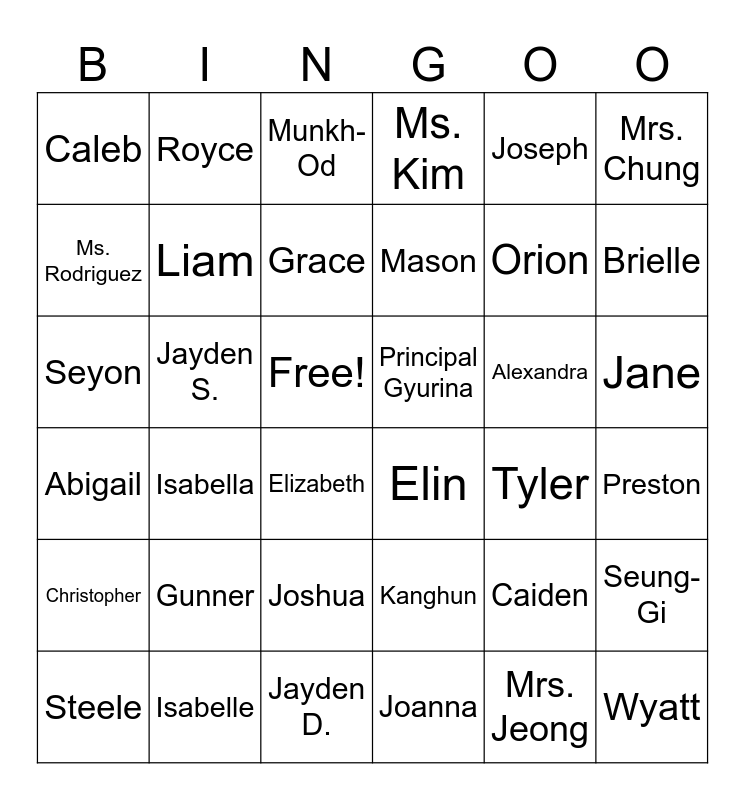 | B | I | N | G | O | O |
|---|---|---|---|---|---|
| Caleb | Royce | Munkh-Od | Ms. Kim | Joseph | Mrs. Chung |
| Ms. Rodriguez | Liam | Grace | Mason | Orion | Brielle |
| Seyon | Jayden S. | Free! | Principal Gyurina | Alexandra | Jane |
| Abigail | Isabella | Elizabeth | Elin | Tyler | Preston |
| Christopher | Gunner | Joshua | Kanghun | Caiden | Seung-Gi |
| Steele | Isabelle | Jayden D. | Joanna | Mrs. Jeong | Wyatt |